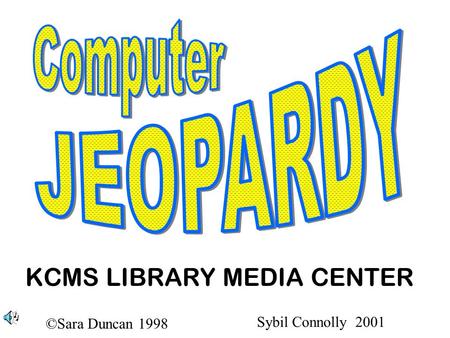 Computer
JEOPARDY

KCMS LIBRARY MEDIA CENTER

©Sara Duncan 1998

Sybil Connolly 2001